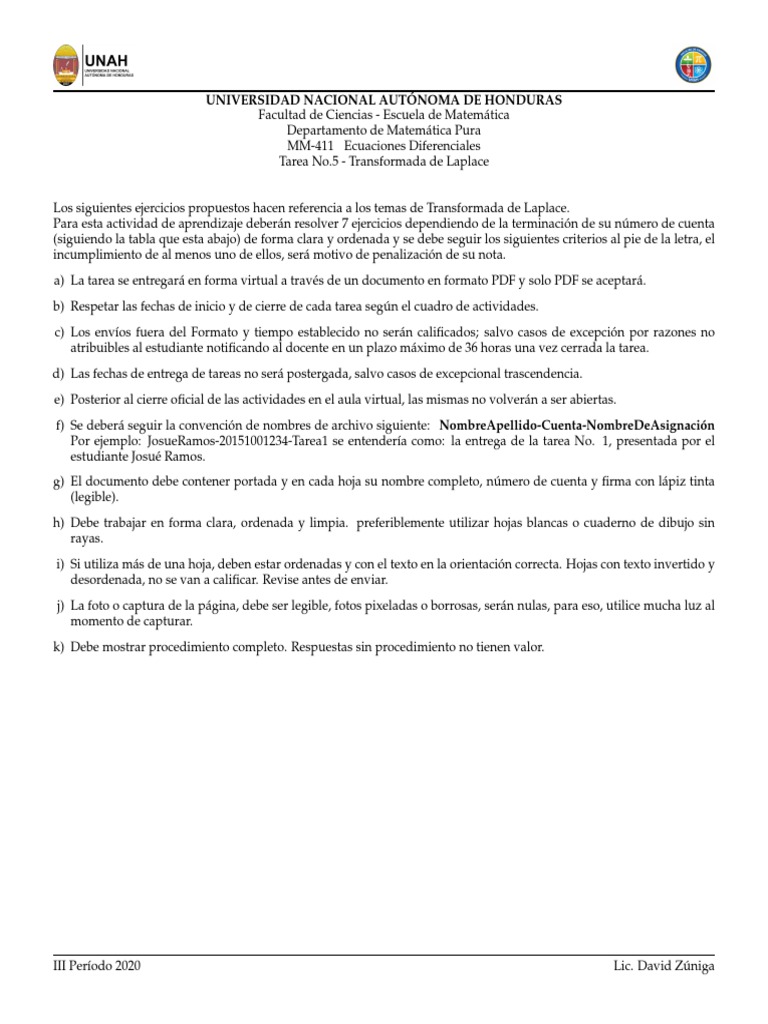 UNAH
UNIVERSIDAD NACIONAL AUTÓNOMA DE HONDURAS

UNIVERSIDAD NACIONAL AUTÓNOMA DE HONDURAS
Facultad de Ciencias - Escuela de Matemática
Departamento de Matemática Pura
MM-411 Ecuaciones Diferenciales
Tarea No.5 - Transformada de Laplace

Los siguientes ejercicios propuestos hacen referencia a los temas de Transformada de Laplace.
Para esta actividad de aprendizaje deberán resolver 7 ejercicios dependiendo de la terminación de su número de cuenta (siguiendo la tabla que esta abajo) de forma clara y ordenada y se debe seguir los siguientes criterios al pie de la letra, el incumplimiento de al menos uno de ellos, será motivo de penalización de su nota.

a) La tarea se entregará en forma virtual a través de un documento en formato PDF y solo PDF se aceptará.

b) Respetar las fechas de inicio y de cierre de cada tarea según el cuadro de actividades.

c) Los envíos fuera del Formato y tiempo establecido no serán calificados; salvo casos de excepción por razones no atribuibles al estudiante notificando al docente en un plazo máximo de 36 horas una vez cerrada la tarea.

d) Las fechas de entrega de tareas no será postergada, salvo casos de excepcional trascendencia.

e) Posterior al cierre oficial de las actividades en el aula virtual, las mismas no volverán a ser abiertas.

f) Se deberá seguir la convención de nombres de archivo siguiente: NombreApellido-Cuenta-NombreDeAsignación Por ejemplo: JosueRamos-20151001234-Tarea1 se entendería como: la entrega de la tarea No. 1, presentada por el estudiante Josué Ramos.

g) El documento debe contener portada y en cada hoja su nombre completo, número de cuenta y firma con lápiz tinta (legible).

h) Debe trabajar en forma clara, ordenada y limpia. preferiblemente utilizar hojas blancas o cuaderno de dibujo sin rayas.

i) Si utiliza más de una hoja, deben estar ordenadas y con el texto en la orientación correcta. Hojas con texto invertido y desordenada, no se van a calificar. Revise antes de enviar.

j) La foto o captura de la página, debe ser legible, fotos pixeladas o borrosas, serán nulas, para eso, utilice mucha luz al momento de capturar.

k) Debe mostrar procedimiento completo. Respuestas sin procedimiento no tienen valor.

III Período 2020 Lic. David Zúniga